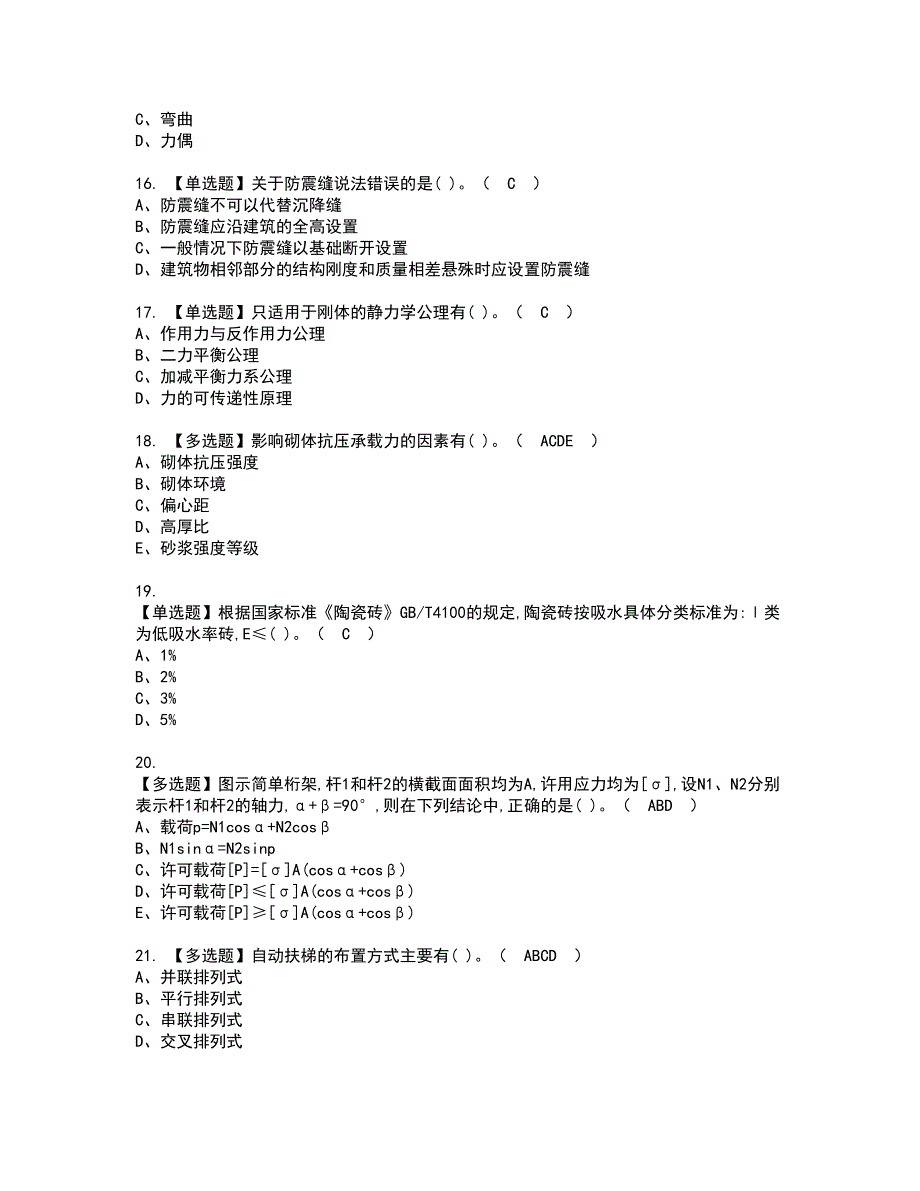 C、弯曲
D、力偶

16. 【单选题】关于防震缝说法错误的是( )。（ C ）
A、防震缝不可以代替沉降缝
B、防震缝应沿建筑的全高设置
C、一般情况下防震缝以基础断开设置
D、建筑物相邻部分的结构刚度和质量相差悬殊时应设置防震缝

17. 【单选题】只适用于刚体的静力学公理有( )。（ C ）
A、作用力与反作用力公理
B、二力平衡公理
C、加减平衡力系公理
D、力的可传递性原理

18. 【多选题】影响砌体抗压承载力的因素有( )。（ ACDE ）
A、砌体抗压强度
B、砌体环境
C、偏心距
D、高厚比
E、砂浆强度等级

19.
【单选题】根据国家标准《陶瓷砖》GB/T4100的规定,陶瓷砖按吸水具体分类标准为:Ⅰ类为低吸水率砖,E≤( )。（ C ）
A、1%
B、2%
C、3%
D、5%

20.
【多选题】图示简单桁架,杆1和杆2的横截面面积均为A,许用应力均为[σ],设N1、N2分别表示杆1和杆2的轴力,α+β=90°,则在下列结论中,正确的是( )。（ ABD ）
A、载荷p=N1cosα+N2cosβ
B、N1sinα=N2sinp
C、许可载荷[P]=[σ]A(cosα+cosβ)
D、许可载荷[P]≤[σ]A(cosα+cosβ)
E、许可载荷[P]≥[σ]A(cosα+cosβ)

21. 【多选题】自动扶梯的布置方式主要有( )。（ ABCD ）
A、并联排列式
B、平行排列式
C、串联排列式
D、交叉排列式